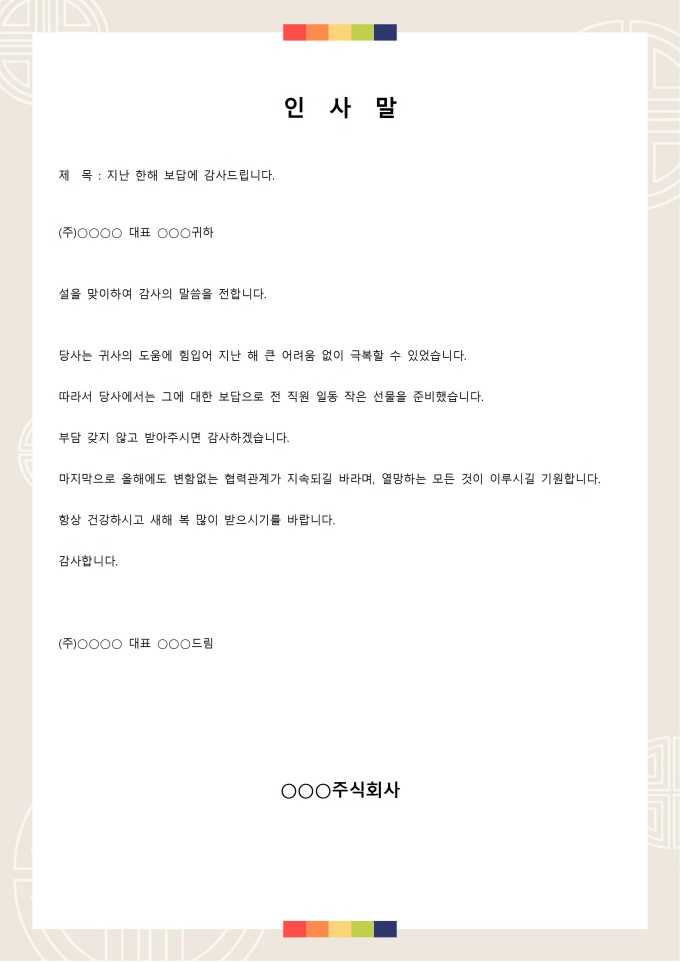 인 사 말

제 목 : 지난 한해 보답에 감사드립니다.

(주)○○○○ 대표 ○○○귀하

설을 맞이하여 감사의 말씀을 전합니다.

당사는 귀사의 도움에 힘입어 지난 해 큰 어려움 없이 극복할 수 있었습니다.

따라서 당사에서는 그에 대한 보답으로 전 직원 일동 작은 선물을 준비했습니다.

부담 갖지 않고 받아주시면 감사하겠습니다.

마지막으로 올해에도 변함없는 협력관계가 지속되길 바라며, 열망하는 모든 것이 이루시길 기원합니다.

항상 건강하시고 새해 복 많이 받으시기를 바랍니다.

감사합니다.

(주)○○○○ 대표 ○○○드림

○○○주식회사